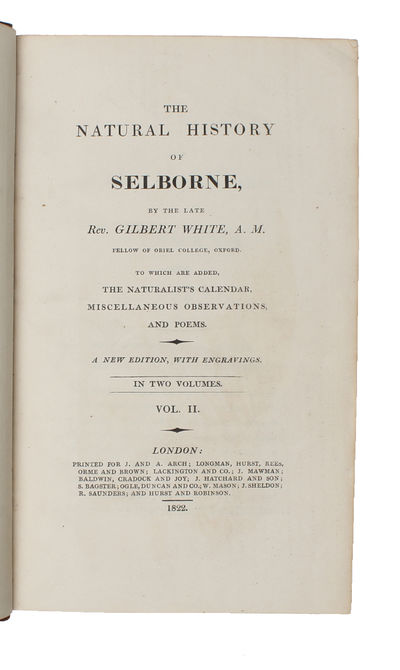 THE
NATURAL HISTORY
OF
SELBORNE,

BY THE LATE
Rev. GILBERT WHITE, A. M.
FELLOW OF ORIEL COLLEGE, OXFORD.

TO WHICH ARE ADDED,
THE NATURALIST'S CALENDAR,
MISCELLANEOUS OBSERVATIONS,
AND POEMS.

A NEW EDITION, WITH ENGRAVINGS.

IN TWO VOLUMES.

VOL. II.

LONDON:
PRINTED FOR J. AND A. ARCH; LONGMAN, HURST, REES, ORME AND BROWN; LACKINGTON AND CO.; J. MAWMAN; BALDWIN, CRADOCK AND JOY; J. HATCHARD AND SON; S. BAGSTER; OGLE, DUNCAN AND CO.; W. MASON; J. SHELDON; R. SAUNDERS; AND HURST AND ROBINSON.

1822.